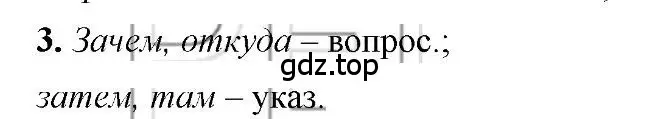 3. Зачем, откуда – вопрос.;
gdz.top
затем, там – указ.